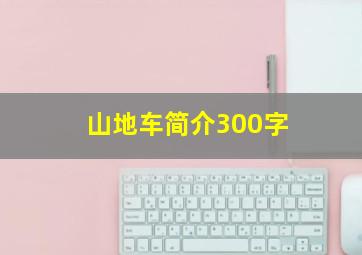 山地车简介300字